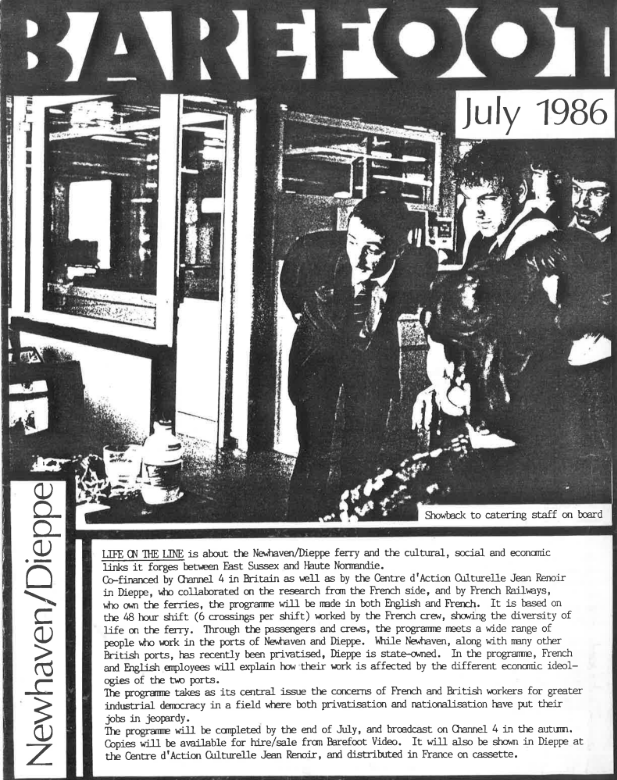 BAREFOOT

July 1986

Showback to catering staff on board

Newhaven/Dieppe

LIFE ON THE LINE is about the Newhaven/Dieppe ferry and the cultural, social and economic links it forges between East Sussex and Haute Normandie.
Co-financed by Channel 4 in Britain as well as by the Centre d'Action Culturelle Jean Renoir in Dieppe, who collaborated on the research from the French side, and by French Railways, who own the ferries, the programme will be made in both English and French. It is based on the 48 hour shift (6 crossings per shift) worked by the French crew, showing the diversity of life on the ferry. Through the passengers and crews, the programme meets a wide range of people who work in the ports of Newhaven and Dieppe. While Newhaven, along with many other British ports, has recently been privatised, Dieppe is state-owned. In the programme, French and English employees will explain how their work is affected by the different economic ideologies of the two ports.
The programme takes as its central issue the concerns of French and British workers for greater industrial democracy in a field where both privatisation and nationalisation have put their jobs in jeopardy.
The programme will be completed by the end of July, and broadcast on Channel 4 in the autumn. Copies will be available for hire/sale from Barefoot Video. It will also be shown in Dieppe at the Centre d'Action Culturelle Jean Renoir, and distributed in France on cassette.